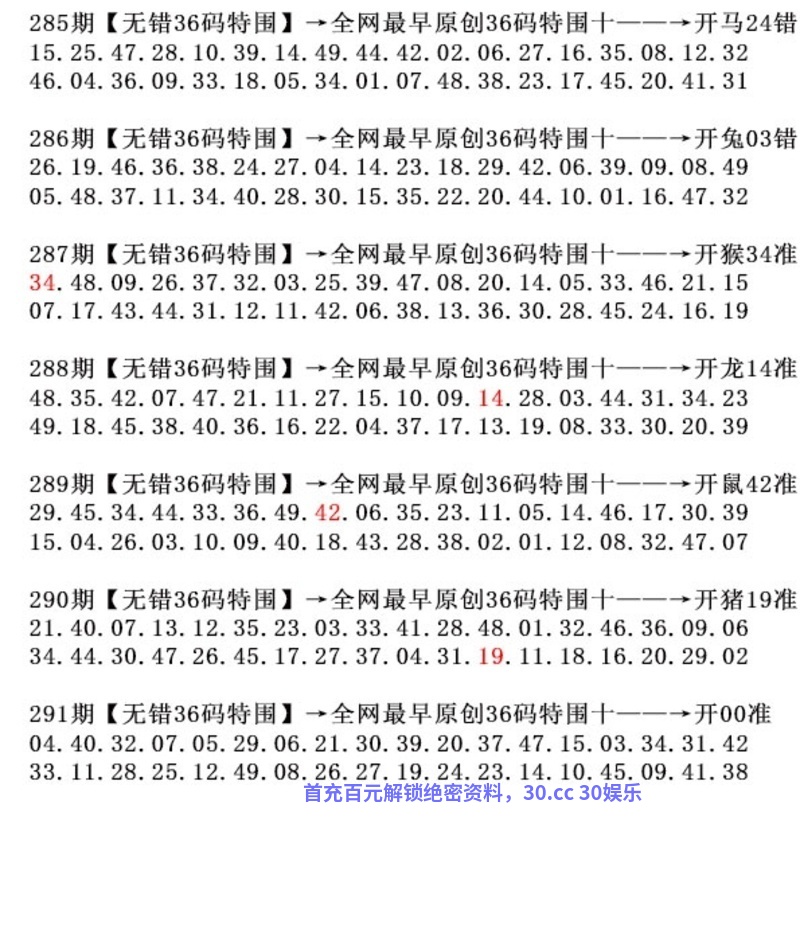 285期【无错36码特围】→全网最早原创36码特围十——→开马24错
15.25.47.28.10.39.14.49.44.42.02.06.27.16.35.08.12.32
46.04.36.09.33.18.05.34.01.07.48.38.23.17.45.20.41.31

286期【无错36码特围】→全网最早原创36码特围十——→开兔03错
26.19.46.36.38.24.27.04.14.23.18.29.42.06.39.09.08.49
05.48.37.11.34.40.28.30.15.35.22.20.44.10.01.16.47.32

287期【无错36码特围】→全网最早原创36码特围十——→开猴34准
34.48.09.26.37.32.03.25.39.47.08.20.14.05.33.46.21.15
07.17.43.44.31.12.11.42.06.38.13.36.30.28.45.24.16.19

288期【无错36码特围】→全网最早原创36码特围十——→开龙14准
48.35.42.07.47.21.11.27.15.10.09.14.28.03.44.31.34.23
49.18.45.38.40.36.16.22.04.37.17.13.19.08.33.30.20.39

289期【无错36码特围】→全网最早原创36码特围十——→开鼠42准
29.45.34.44.33.36.49.42.06.35.23.11.05.14.46.17.30.39
15.04.26.03.10.09.40.18.43.28.38.02.01.12.08.32.47.07

290期【无错36码特围】→全网最早原创36码特围十——→开猪19准
21.40.07.13.12.35.23.03.33.41.28.48.01.32.46.36.09.06
34.44.30.47.26.45.17.27.37.04.31.19.11.18.16.20.29.02

291期【无错36码特围】→全网最早原创36码特围十——→开00准
04.40.32.07.05.29.06.21.30.39.20.37.47.15.03.34.31.42
33.11.28.25.12.49.08.26.27.19.24.23.14.10.45.09.41.38
首充百元解锁绝密资料，30.cc 30娱乐